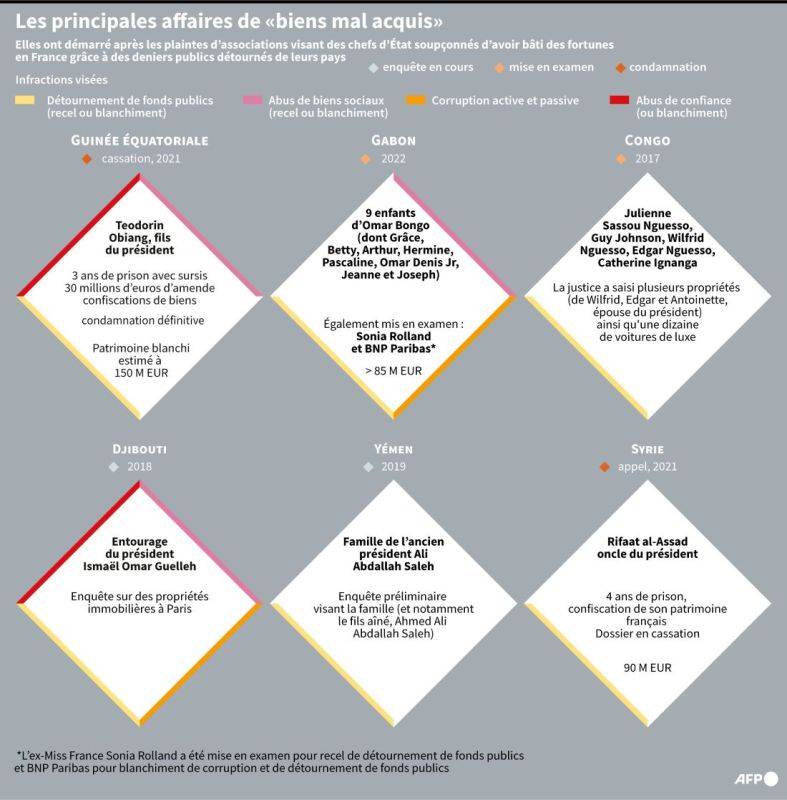 Les principales affaires de «biens mal acquis»

Elles ont démarré après les plaintes d'associations visant des chefs d'État soupçonnés d'avoir bâti des fortunes en France grâce à des deniers publics détournés de leurs pays

enquête en cours
mise en examen
condamnation

Infractions visées

Détournement de fonds publics (recel ou blanchiment)
Abus de biens sociaux (recel ou blanchiment)
Corruption active et passive
Abus de confiance (ou blanchiment)

GUINÉE ÉQUATORIALE
cassation, 2021

Teodorin Obiang, fils du président

3 ans de prison avec sursis
30 millions d'euros d'amende
confiscations de biens

condamnation définitive

Patrimoine blanchi estimé à 150 M EUR

GABON
2022

9 enfants d'Omar Bongo (dont Grâce, Betty, Arthur, Hermine, Pascaline, Omar Denis Jr, Jeanne et Joseph)

Également mis en examen :
Sonia Rolland et BNP Paribas*

> 85 M EUR

CONGO
2017

Julienne Sassou Nguesso, Guy Johnson, Wilfrid Nguesso, Edgar Nguesso, Catherine Ignanga

La justice a saisi plusieurs propriétés (de Wilfrid, Edgar et Antoinette, épouse du président) ainsi qu'une dizaine de voitures de luxe

DJIBOUTI
2018

Entourage du président Ismaël Omar Guelleh

Enquête sur des propriétés immobilières à Paris

YÉMEN
2019

Famille de l'ancien président Ali Abdallah Saleh

Enquête préliminaire visant la famille (et notamment le fils aîné, Ahmed Ali Abdallah Saleh)

SYRIE
appel, 2021

Rifaat al-Assad oncle du président

4 ans de prison, confiscation de son patrimoine français
Dossier en cassation

90 M EUR

*L'ex-Miss France Sonia Rolland a été mise en examen pour recel de détournement de fonds publics et BNP Paribas pour blanchiment de corruption et de détournement de fonds publics

AFP